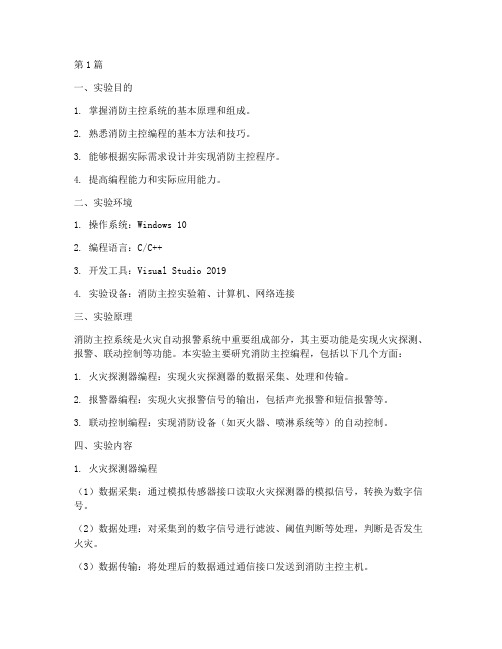 第1篇

一、实验目的

1. 掌握消防主控系统的基本原理和组成。

2. 熟悉消防主控编程的基本方法和技巧。

3. 能够根据实际需求设计并实现消防主控程序。

4. 提高编程能力和实际应用能力。

二、实验环境

1. 操作系统：Windows 10

2. 编程语言：C/C++

3. 开发工具：Visual Studio 2019

4. 实验设备：消防主控实验箱、计算机、网络连接

三、实验原理

消防主控系统是火灾自动报警系统中重要组成部分，其主要功能是实现火灾探测、报警、联动控制等功能。本实验主要研究消防主控编程，包括以下几个方面：

1. 火灾探测器编程：实现火灾探测器的数据采集、处理和传输。

2. 报警器编程：实现火灾报警信号的输出，包括声光报警和短信报警等。

3. 联动控制编程：实现消防设备（如灭火器、喷淋系统等）的自动控制。

四、实验内容

1. 火灾探测器编程

（1）数据采集：通过模拟传感器接口读取火灾探测器的模拟信号，转换为数字信号。

（2）数据处理：对采集到的数字信号进行滤波、阈值判断等处理，判断是否发生火灾。

（3）数据传输：将处理后的数据通过通信接口发送到消防主控主机。